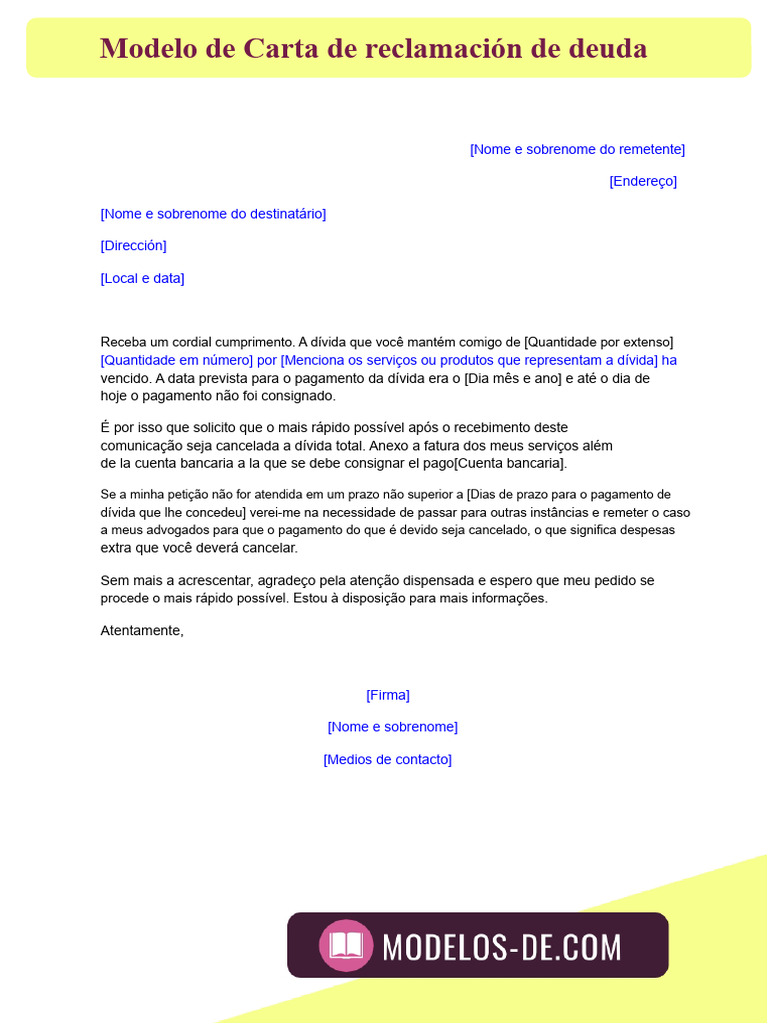 Modelo de Carta de reclamación de deuda

[Nome e sobrenome do remetente]

[Endereço]

[Nome e sobrenome do destinatário]

[Dirección]

[Local e data]

Receba um cordial cumprimento. A dívida que você mantém comigo de [Quantidade por extenso] [Quantidade em número] por [Menciona os serviços ou produtos que representam a dívida] ha vencido. A data prevista para o pagamento da dívida era o [Dia mês e ano] e até o dia de hoje o pagamento não foi consignado.

É por isso que solicito que o mais rápido possível após o recebimento deste comunicação seja cancelada a dívida total. Anexo a fatura dos meus serviços além de la cuenta bancaria a la que se debe consignar el pago[Cuenta bancaria].

Se a minha petição não for atendida em um prazo não superior a [Dias de prazo para o pagamento de dívida que lhe concedeu] verei-me na necessidade de passar para outras instâncias e remeter o caso a meus advogados para que o pagamento do que é devido seja cancelado, o que significa despesas extra que você deverá cancelar.

Sem mais a acrescentar, agradeço pela atenção dispensada e espero que meu pedido se procede o mais rápido possível. Estou à disposição para mais informações.

Atentamente,

[Firma]

[Nome e sobrenome]

[Medios de contacto]

MODELOS-DE.COM